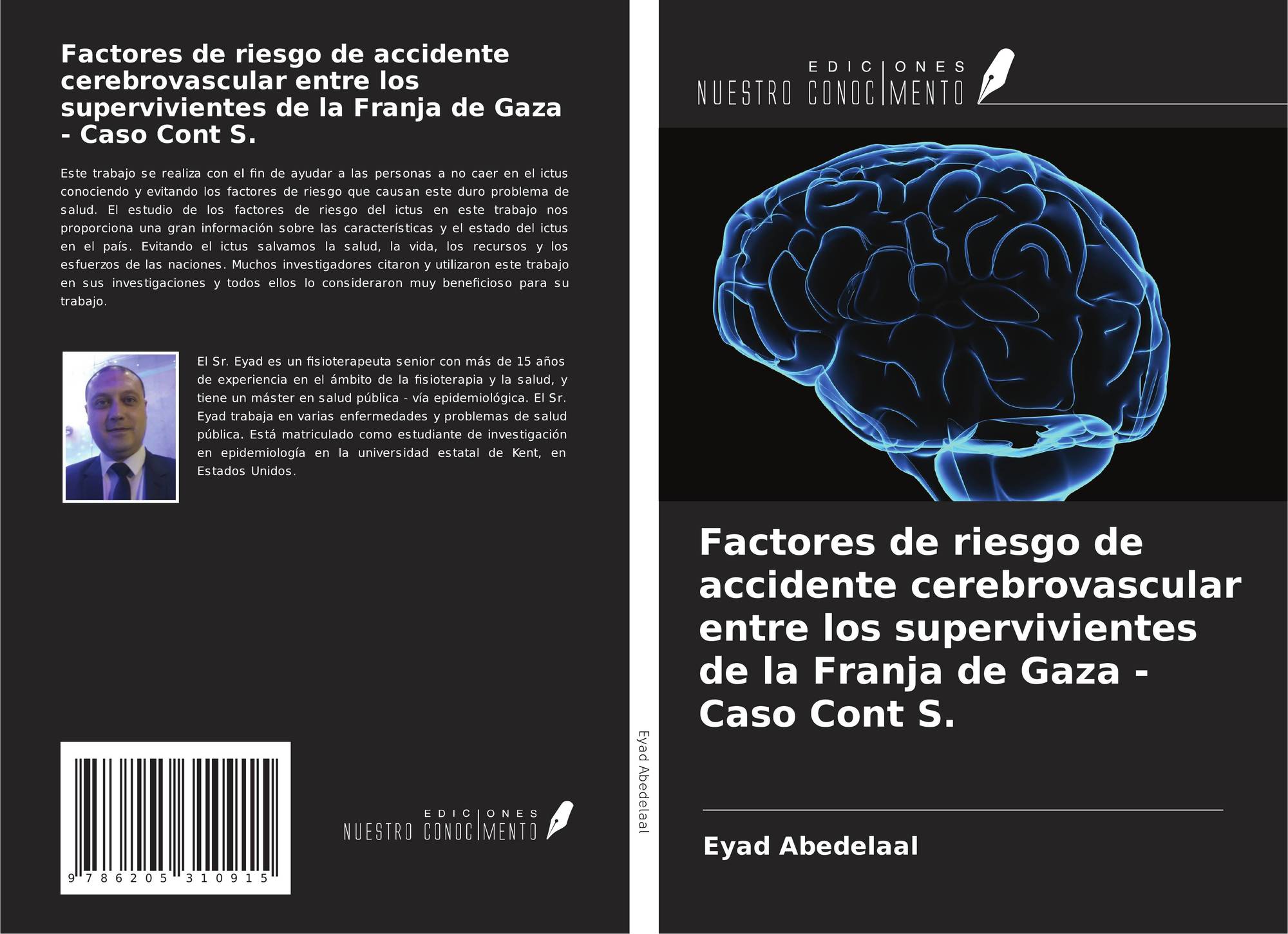 Factores de riesgo de accidente cerebrovascular entre los supervivientes de la Franja de Gaza - Caso Cont S.

Este trabajo se realiza con el fin de ayudar a las personas a no caer en el ictus conociendo y evitando los factores de riesgo que causan este duro problema de salud. El estudio de los factores de riesgo del ictus en este trabajo nos proporciona una gran información sobre las características y el estado del ictus en el país. Evitando el ictus salvamos la salud, la vida, los recursos y los esfuerzos de las naciones. Muchos investigadores citaron y utilizaron este trabajo en sus investigaciones y todos ellos lo consideraron muy beneficioso para su trabajo.

El Sr. Eyad es un fisioterapeuta senior con más de 15 años de experiencia en el ámbito de la fisioterapia y la salud, y tiene un máster en salud pública - vía epidemiológica. El Sr. Eyad trabaja en varias enfermedades y problemas de salud pública. Está matriculado como estudiante de investigación en epidemiología en la universidad estatal de Kent, en Estados Unidos.

9 786205 310915

EDICIONES NUESTRO CONOCIMIENTO

Eyad Abedelaal

EDICIONES NUESTRO CONOCIMIENTO

Factores de riesgo de accidente cerebrovascular entre los supervivientes de la Franja de Gaza - Caso Cont S.

Eyad Abedelaal